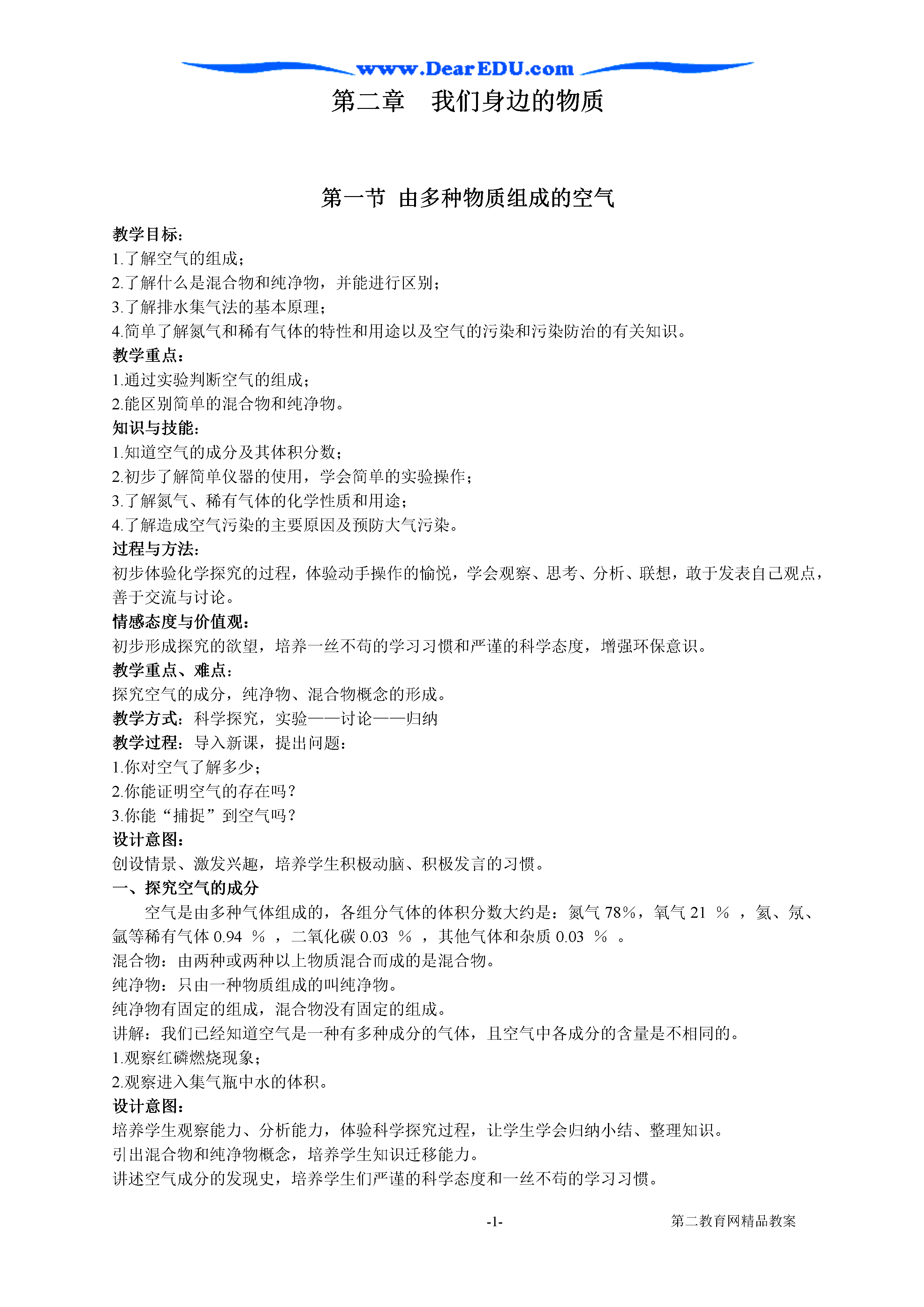 www.DearEDU.com

第二章　我们身边的物质

第一节 由多种物质组成的空气

教学目标：
1.了解空气的组成；
2.了解什么是混合物和纯净物，并能进行区别；
3.了解排水集气法的基本原理；
4.简单了解氮气和稀有气体的特性和用途以及空气的污染和污染防治的有关知识。
教学重点：
1.通过实验判断空气的组成；
2.能区别简单的混合物和纯净物。
知识与技能：
1.知道空气的成分及其体积分数；
2.初步了解简单仪器的使用，学会简单的实验操作；
3.了解氮气、稀有气体的化学性质和用途；
4.了解造成空气污染的主要原因及预防大气污染。
过程与方法：
初步体验化学探究的过程，体验动手操作的愉悦，学会观察、思考、分析、联想，敢于发表自己观点，善于交流与讨论。
情感态度与价值观：
初步形成探究的欲望，培养一丝不苟的学习习惯和严谨的科学态度，增强环保意识。
教学重点、难点：
探究空气的成分，纯净物、混合物概念的形成。
教学方式：科学探究，实验——讨论——归纳
教学过程：导入新课，提出问题：
1.你对空气了解多少；
2.你能证明空气的存在吗？
3.你能“捕捉”到空气吗？
设计意图：
创设情景、激发兴趣，培养学生积极动脑、积极发言的习惯。
一、探究空气的成分
空气是由多种气体组成的，各组分气体的体积分数大约是：氮气 78%，氧气 21 % ，氦、氖、氩等稀有气体 0.94 % ，二氧化碳 0.03 % ，其他气体和杂质 0.03 % 。
混合物：由两种或两种以上物质混合而成的是混合物。
纯净物：只由一种物质组成的叫纯净物。
纯净物有固定的组成，混合物没有固定的组成。
讲解：我们已经知道空气是一种有多种成分的气体，且空气中各成分的含量是不相同的。
1.观察红磷燃烧现象；
2.观察进入集气瓶中水的体积。
设计意图：
培养学生观察能力、分析能力，体验科学探究过程，让学生学会归纳小结、整理知识。
引出混合物和纯净物概念，培养学生知识迁移能力。
讲述空气成分的发现史，培养学生们严谨的科学态度和一丝不苟的学习习惯。

-1-　　第二教育网精品教案